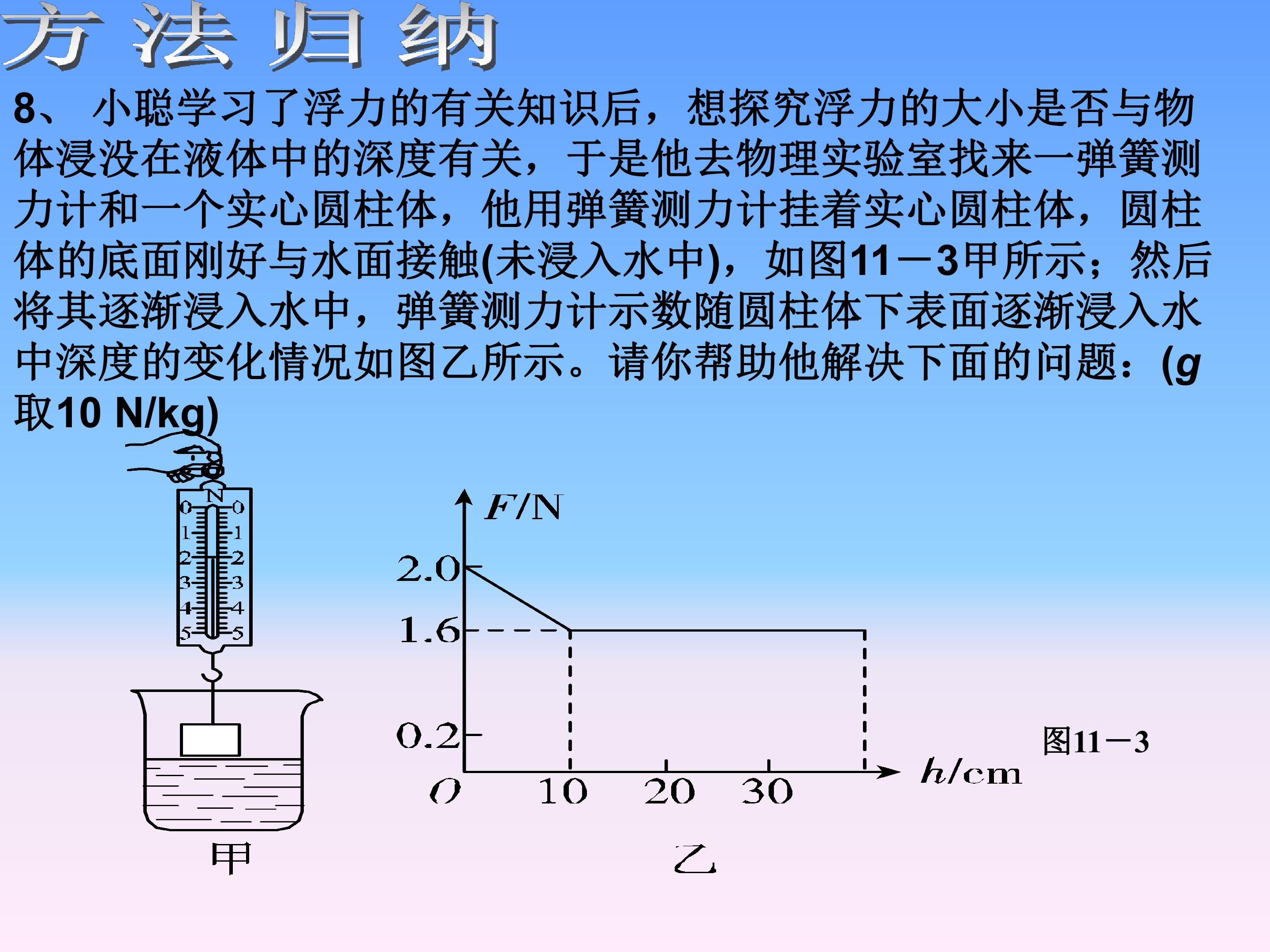 方法归纳

8、小聪学习了浮力的有关知识后，想探究浮力的大小是否与物体浸没在液体中的深度有关，于是他去物理实验室找来一弹簧测力计和一个实心圆柱体，他用弹簧测力计挂着实心圆柱体，圆柱体的底面刚好与水面接触(未浸入水中)，如图11－3甲所示；然后将其逐渐浸入水中，弹簧测力计示数随圆柱体下表面逐渐浸入水中深度的变化情况如图乙所示。请你帮助他解决下面的问题：(g取10 N/kg)

N
0 0
1 1
2 2
3 3
4 4
5 5

甲

F/N
2.0
1.6
0.2
O
10
20
30
h/cm

乙

图11－3